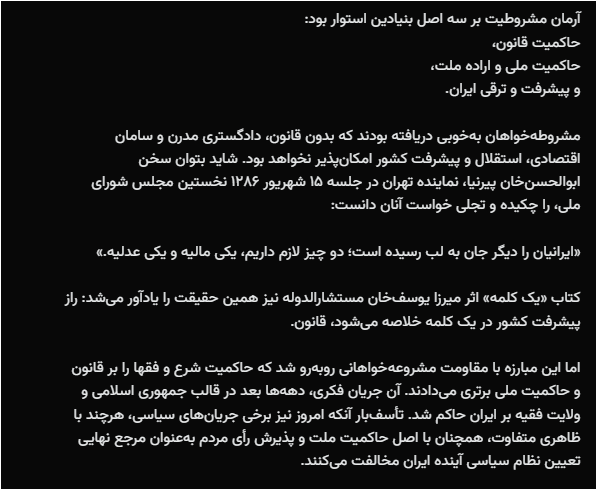 آرمان مشروطیت بر سه اصل بنیادین استوار بود:
حاکمیت قانون،
حاکمیت ملی و اراده ملت،
و پیشرفت و ترقی ایران.

مشروطه‌خواهان به‌خوبی دریافته بودند که بدون قانون، دادگستری مدرن و سامان اقتصادی، استقلال و پیشرفت کشور امکان‌پذیر نخواهد بود. شاید بتوان سخن ابوالحسن‌خان پیرنیا، نماینده تهران در جلسه ۱۵ شهریور ۱۲۸۶ نخستین مجلس شورای ملی، را چکیده و تجلی خواست آنان دانست:

«ایرانیان را دیگر جان به لب رسیده است؛ دو چیز لازم داریم، یکی مالیه و یکی عدلیه.»

کتاب «یک کلمه» اثر میرزا یوسف‌خان مستشارالدوله نیز همین حقیقت را یادآور می‌شد: راز پیشرفت کشور در یک کلمه خلاصه می‌شود، قانون.

اما این مبارزه با مقاومت مشروعه‌خواهانی روبه‌رو شد که حاکمیت شرع و فقها را بر قانون و حاکمیت ملی برتری می‌دادند. آن جریان فکری، دهه‌ها بعد در قالب جمهوری اسلامی و ولایت فقیه بر ایران حاکم شد. تأسف‌بار آنکه امروز نیز برخی جریان‌های سیاسی، هرچند با ظاهری متفاوت، همچنان با اصل حاکمیت ملت و پذیرش رأی مردم به‌عنوان مرجع نهایی تعیین نظام سیاسی آینده ایران مخالفت می‌کنند.